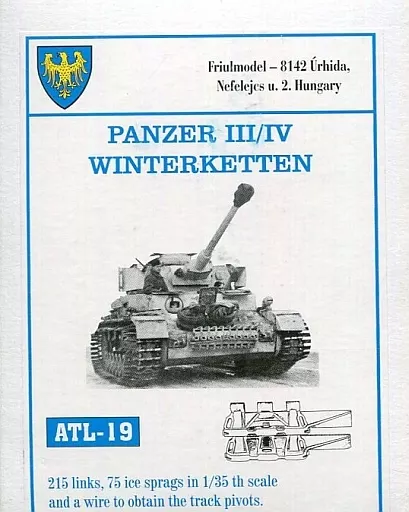 Friulmodel – 8142 Úrhida, Nefelejcs u. 2. Hungary

PANZER III/IV
WINTERKETTEN

ATL-19

215 links, 75 ice sprags in 1/35 th scale and a wire to obtain the track pivots.